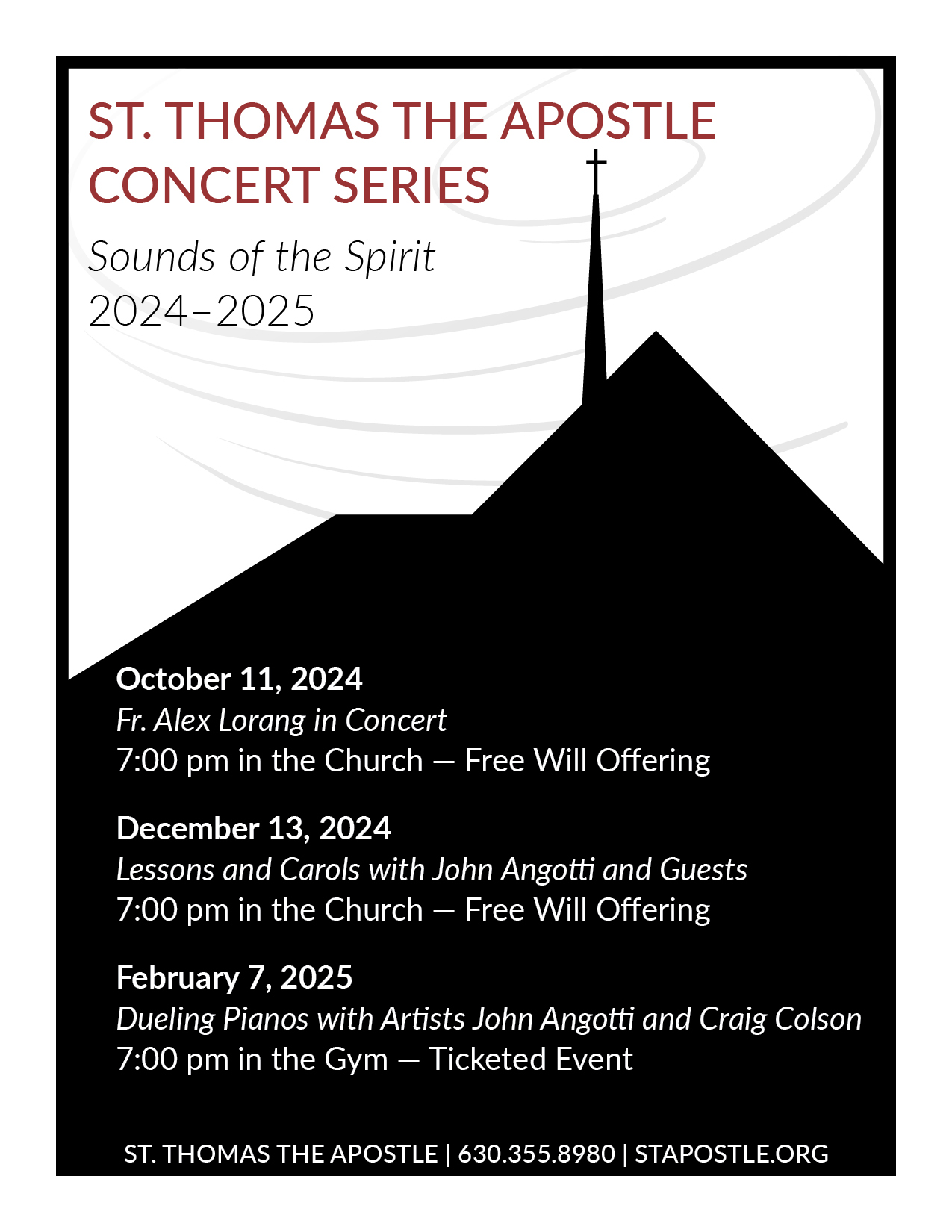 ST. THOMAS THE APOSTLE
CONCERT SERIES

Sounds of the Spirit
2024–2025

October 11, 2024
Fr. Alex Lorang in Concert
7:00 pm in the Church — Free Will Offering

December 13, 2024
Lessons and Carols with John Angotti and Guests
7:00 pm in the Church — Free Will Offering

February 7, 2025
Dueling Pianos with Artists John Angotti and Craig Colson
7:00 pm in the Gym — Ticketed Event

ST. THOMAS THE APOSTLE | 630.355.8980 | STAPOSTLE.ORG